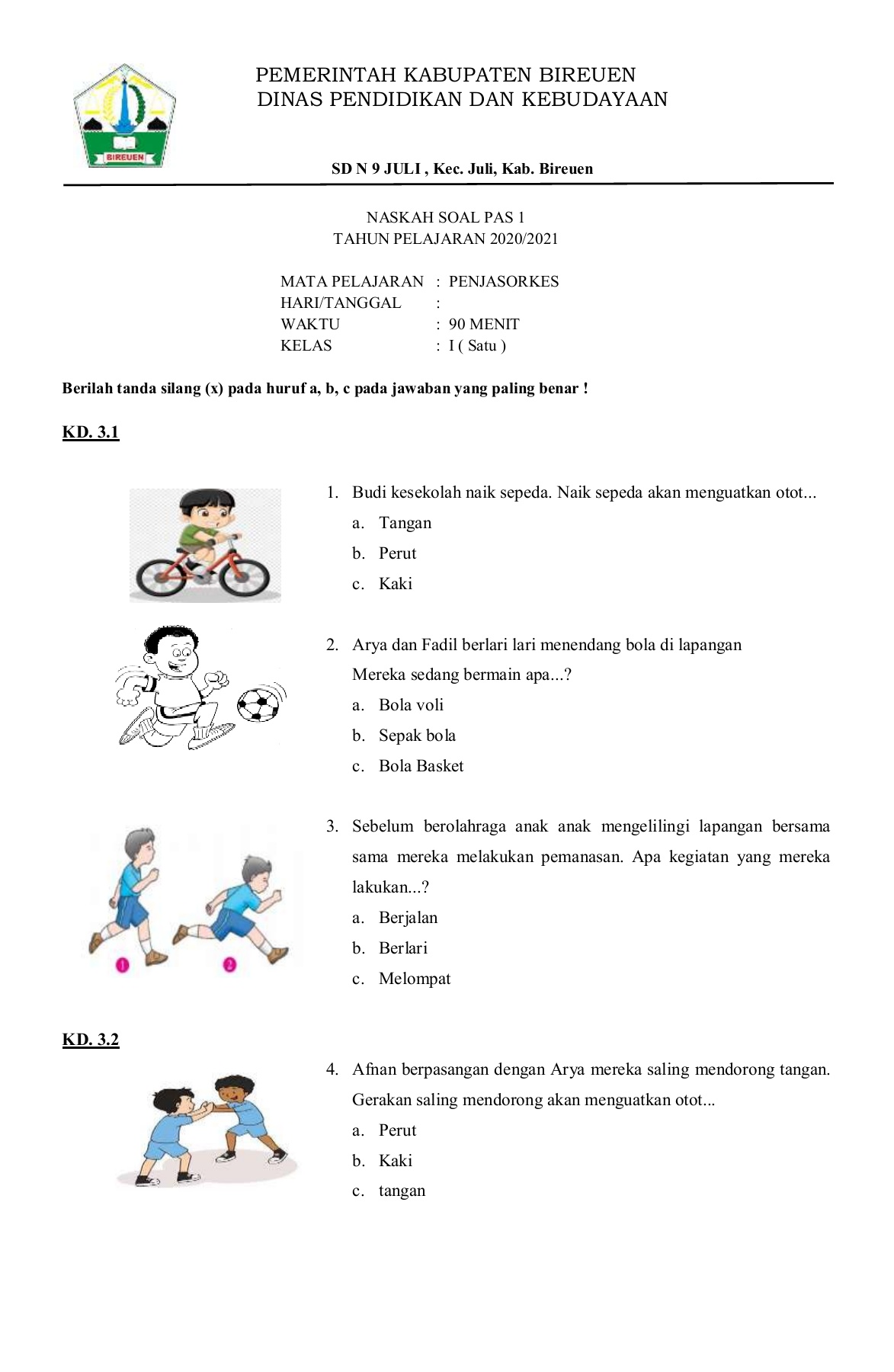 BIREUEN

PEMERINTAH KABUPATEN BIREUEN
DINAS PENDIDIKAN DAN KEBUDAYAAN

SD N 9 JULI , Kec. Juli, Kab. Bireuen

NASKAH SOAL PAS 1
TAHUN PELAJARAN 2020/2021

MATA PELAJARAN : PENJASORKES
HARI/TANGGAL :
WAKTU : 90 MENIT
KELAS : I ( Satu )

Berilah tanda silang (x) pada huruf a, b, c pada jawaban yang paling benar !

KD. 3.1

1. Budi kesekolah naik sepeda. Naik sepeda akan menguatkan otot...
a. Tangan
b. Perut
c. Kaki

2. Arya dan Fadil berlari lari menendang bola di lapangan
Mereka sedang bermain apa...?
a. Bola voli
b. Sepak bola
c. Bola Basket

3. Sebelum berolahraga anak anak mengelilingi lapangan bersama sama mereka melakukan pemanasan. Apa kegiatan yang mereka lakukan...?
a. Berjalan
b. Berlari
c. Melompat

1 2

KD. 3.2

4. Afnan berpasangan dengan Arya mereka saling mendorong tangan. Gerakan saling mendorong akan menguatkan otot...
a. Perut
b. Kaki
c. tangan